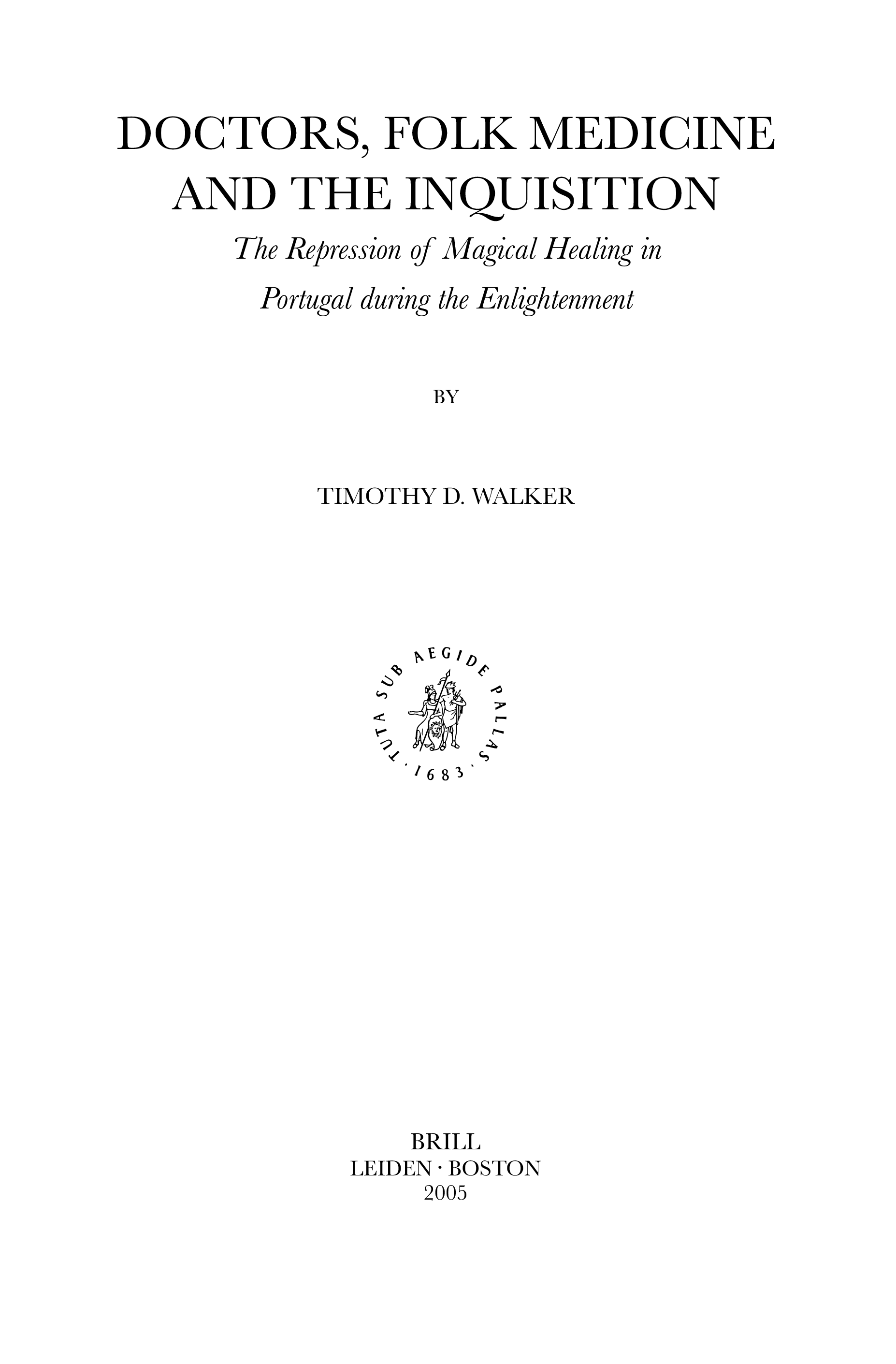 DOCTORS, FOLK MEDICINE AND THE INQUISITION

The Repression of Magical Healing in Portugal during the Enlightenment

BY

TIMOTHY D. WALKER

TUTA SUB AEGIDE PALLAS · 1683 ·

BRILL
LEIDEN · BOSTON
2005